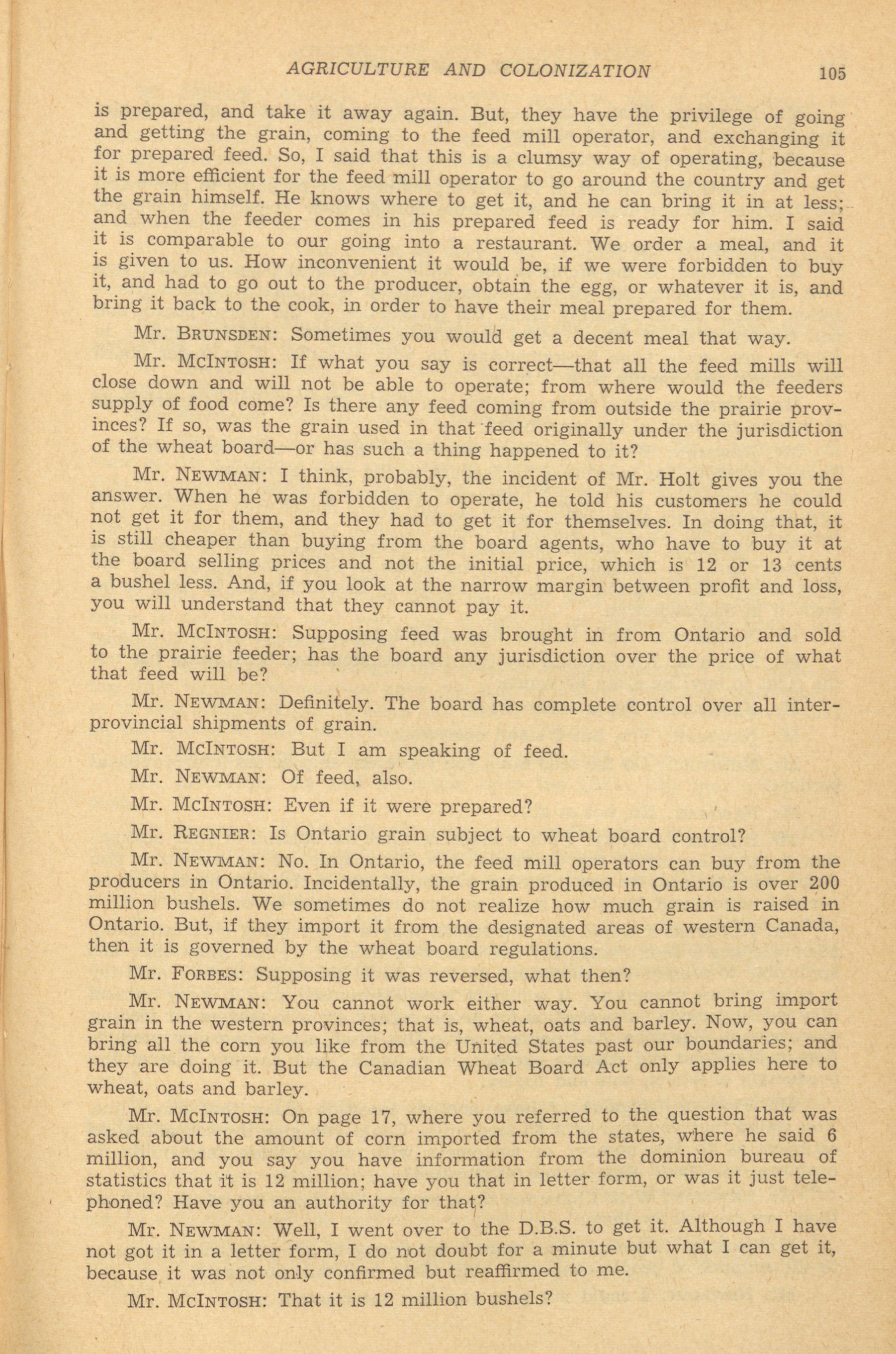 AGRICULTURE AND COLONIZATION 105

is prepared, and take it away again. But, they have the privilege of going and getting the grain, coming to the feed mill operator, and exchanging it for prepared feed. So, I said that this is a clumsy way of operating, because it is more efficient for the feed mill operator to go around the country and get the grain himself. He knows where to get it, and he can bring it in at less; and when the feeder comes in his prepared feed is ready for him. I said it is comparable to our going into a restaurant. We order a meal, and it is given to us. How inconvenient it would be, if we were forbidden to buy it, and had to go out to the producer, obtain the egg, or whatever it is, and bring it back to the cook, in order to have their meal prepared for them.

Mr. BRUNSDEN: Sometimes you would get a decent meal that way.

Mr. MCINTOSH: If what you say is correct—that all the feed mills will close down and will not be able to operate; from where would the feeders supply of food come? Is there any feed coming from outside the prairie provinces? If so, was the grain used in that feed originally under the jurisdiction of the wheat board—or has such a thing happened to it?

Mr. NEWMAN: I think, probably, the incident of Mr. Holt gives you the answer. When he was forbidden to operate, he told his customers he could not get it for them, and they had to get it for themselves. In doing that, it is still cheaper than buying from the board agents, who have to buy it at the board selling prices and not the initial price, which is 12 or 13 cents a bushel less. And, if you look at the narrow margin between profit and loss, you will understand that they cannot pay it.

Mr. MCINTOSH: Supposing feed was brought in from Ontario and sold to the prairie feeder; has the board any jurisdiction over the price of what that feed will be?

Mr. NEWMAN: Definitely. The board has complete control over all interprovincial shipments of grain.

Mr. MCINTOSH: But I am speaking of feed.

Mr. NEWMAN: Of feed, also.

Mr. MCINTOSH: Even if it were prepared?

Mr. REGNIER: Is Ontario grain subject to wheat board control?

Mr. NEWMAN: No. In Ontario, the feed mill operators can buy from the producers in Ontario. Incidentally, the grain produced in Ontario is over 200 million bushels. We sometimes do not realize how much grain is raised in Ontario. But, if they import it from the designated areas of western Canada, then it is governed by the wheat board regulations.

Mr. FORBES: Supposing it was reversed, what then?

Mr. NEWMAN: You cannot work either way. You cannot bring import grain in the western provinces; that is, wheat, oats and barley. Now, you can bring all the corn you like from the United States past our boundaries; and they are doing it. But the Canadian Wheat Board Act only applies here to wheat, oats and barley.

Mr. MCINTOSH: On page 17, where you referred to the question that was asked about the amount of corn imported from the states, where he said 6 million, and you say you have information from the dominion bureau of statistics that it is 12 million; have you that in letter form, or was it just telephoned? Have you an authority for that?

Mr. NEWMAN: Well, I went over to the D.B.S. to get it. Although I have not got it in a letter form, I do not doubt for a minute but what I can get it, because it was not only confirmed but reaffirmed to me.

Mr. MCINTOSH: That it is 12 million bushels?